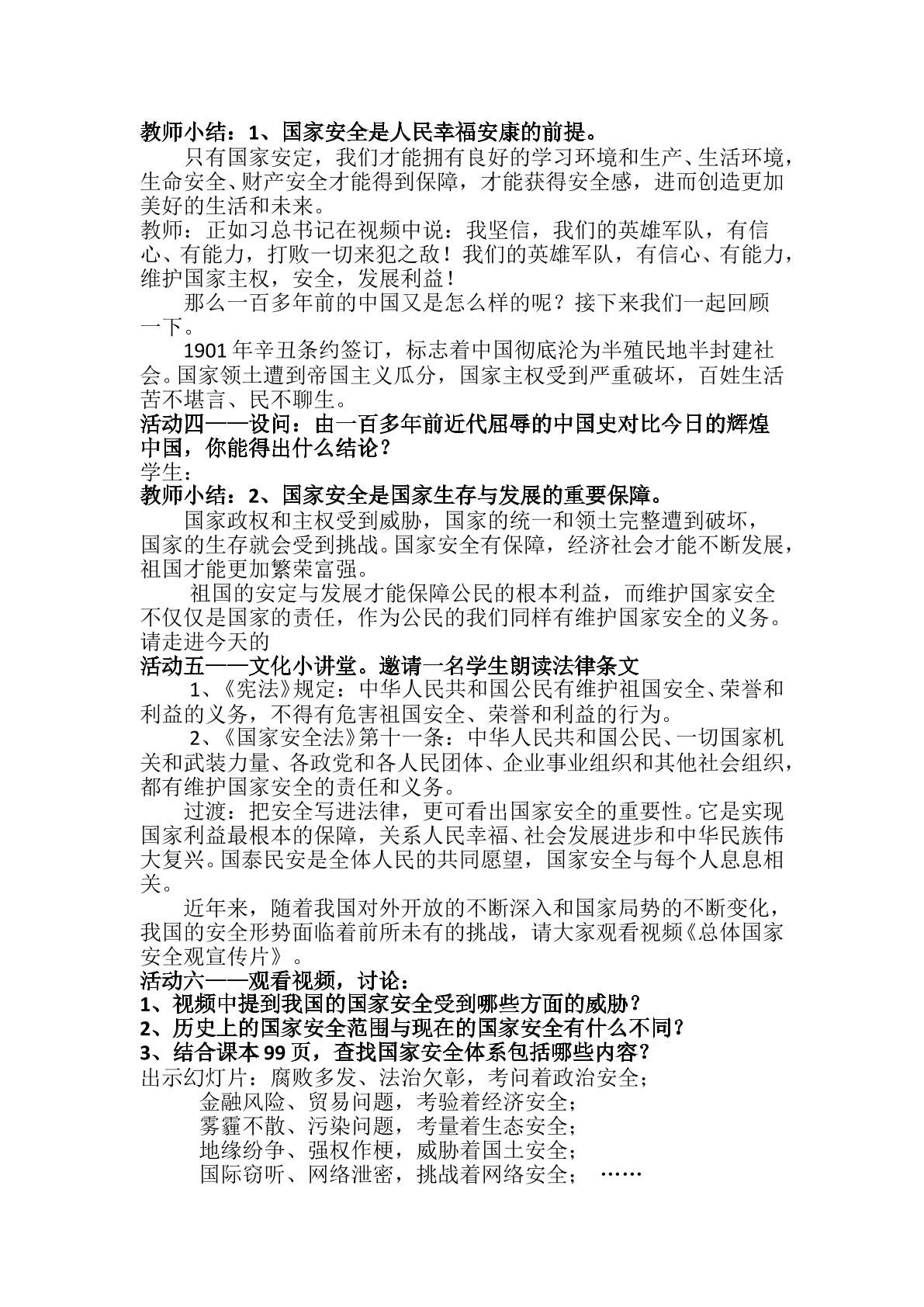 教师小结：1、国家安全是人民幸福安康的前提。

只有国家安定，我们才能拥有良好的学习环境和生产、生活环境，生命安全、财产安全才能得到保障，才能获得安全感，进而创造更加美好的生活和未来。

教师：正如习总书记在视频中说：我坚信，我们的英雄军队，有信心、有能力，打败一切来犯之敌！我们的英雄军队，有信心、有能力，维护国家主权，安全，发展利益！

那么一百多年前的中国又是怎么样的呢？接下来我们一起回顾一下。

1901年辛丑条约签订，标志着中国彻底沦为半殖民地半封建社会。国家领土遭到帝国主义瓜分，国家主权受到严重破坏，百姓生活苦不堪言、民不聊生。

活动四——设问：由一百多年前近代屈辱的中国史对比今日的辉煌中国，你能得出什么结论？

学生：

教师小结：2、国家安全是国家生存与发展的重要保障。

国家政权和主权受到威胁，国家的统一和领土完整遭到破坏，国家的生存就会受到挑战。国家安全有保障，经济社会才能不断发展，祖国才能更加繁荣富强。

祖国的安定与发展才能保障公民的根本利益，而维护国家安全不仅仅是国家的责任，作为公民的我们同样有维护国家安全的义务。请走进今天的

活动五——文化小讲堂。邀请一名学生朗读法律条文

1、《宪法》规定：中华人民共和国公民有维护祖国安全、荣誉和利益的义务，不得有危害祖国安全、荣誉和利益的行为。

2、《国家安全法》第十一条：中华人民共和国公民、一切国家机关和武装力量、各政党和各人民团体、企业事业组织和其他社会组织，都有维护国家安全的责任和义务。

过渡：把安全写进法律，更可看出国家安全的重要性。它是实现国家利益最根本的保障，关系人民幸福、社会发展进步和中华民族伟大复兴。国泰民安是全体人民的共同愿望，国家安全与每个人息息相关。

近年来，随着我国对外开放的不断深入和国家局势的不断变化，我国的安全形势面临着前所未有的挑战，请大家观看视频《总体国家安全观宣传片》。

活动六——观看视频，讨论：

1、视频中提到我国的国家安全受到哪些方面的威胁？

2、历史上的国家安全范围与现在的国家安全有什么不同？

3、结合课本99页，查找国家安全体系包括哪些内容？

出示幻灯片：腐败多发、法治欠彰，考问着政治安全；
金融风险、贸易问题，考验着经济安全；
雾霾不散、污染问题，考量着生态安全；
地缘纷争、强权作梗，威胁着国土安全；
国际窃听、网络泄密，挑战着网络安全； ……